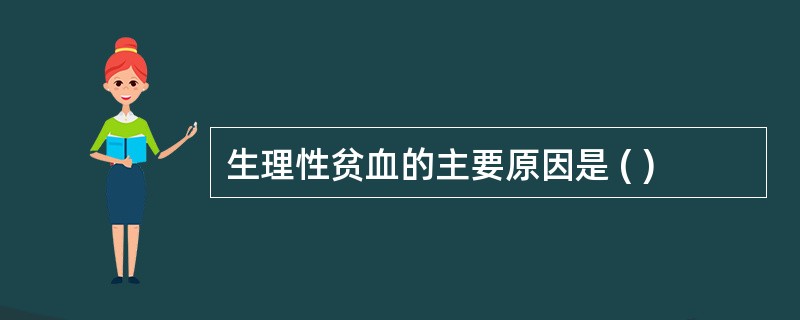 生理性贫血的主要原因是 ( )